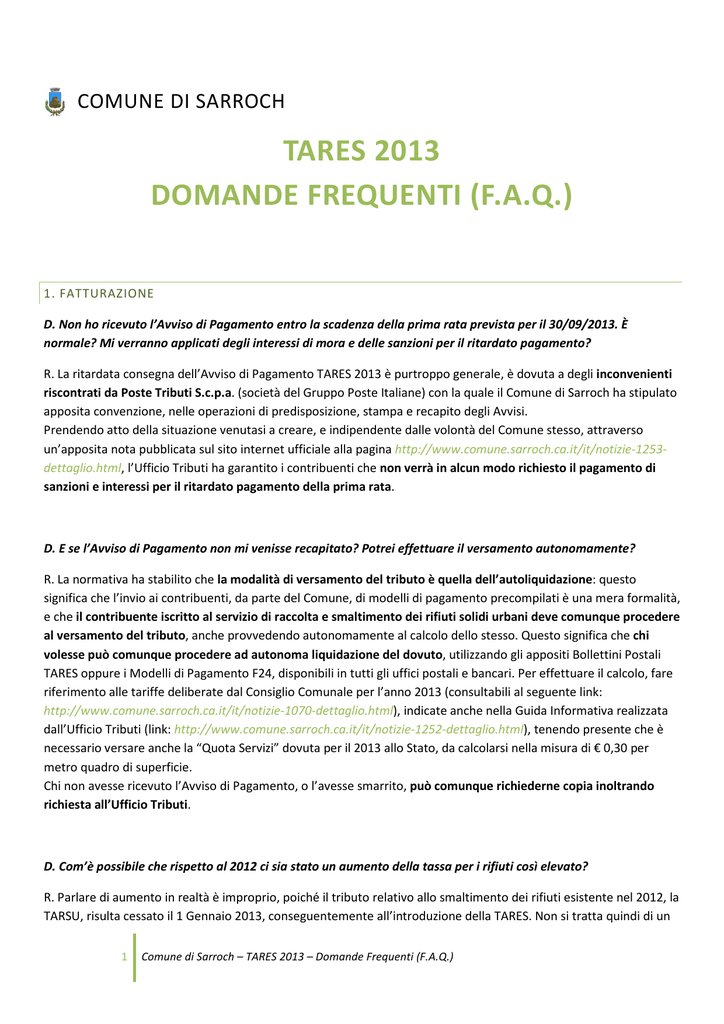 COMUNE DI SARROCH

TARES 2013
DOMANDE FREQUENTI (F.A.Q.)

1. FATTURAZIONE

D. Non ho ricevuto l'Avviso di Pagamento entro la scadenza della prima rata prevista per il 30/09/2013. È normale? Mi verranno applicati degli interessi di mora e delle sanzioni per il ritardato pagamento?

R. La ritardata consegna dell'Avviso di Pagamento TARES 2013 è purtroppo generale, è dovuta a degli inconvenienti riscontrati da Poste Tributi S.c.p.a. (società del Gruppo Poste Italiane) con la quale il Comune di Sarroch ha stipulato apposita convenzione, nelle operazioni di predisposizione, stampa e recapito degli Avvisi.
Prendendo atto della situazione venutasi a creare, e indipendente dalle volontà del Comune stesso, attraverso un'apposita nota pubblicata sul sito internet ufficiale alla pagina http://www.comune.sarroch.ca.it/it/notizie-1253-dettaglio.html, l'Ufficio Tributi ha garantito i contribuenti che non verrà in alcun modo richiesto il pagamento di sanzioni e interessi per il ritardato pagamento della prima rata.

D. E se l'Avviso di Pagamento non mi venisse recapitato? Potrei effettuare il versamento autonomamente?

R. La normativa ha stabilito che la modalità di versamento del tributo è quella dell'autoliquidazione: questo significa che l'invio ai contribuenti, da parte del Comune, di modelli di pagamento precompilati è una mera formalità, e che il contribuente iscritto al servizio di raccolta e smaltimento dei rifiuti solidi urbani deve comunque procedere al versamento del tributo, anche provvedendo autonomamente al calcolo dello stesso. Questo significa che chi volesse può comunque procedere ad autonoma liquidazione del dovuto, utilizzando gli appositi Bollettini Postali TARES oppure i Modelli di Pagamento F24, disponibili in tutti gli uffici postali e bancari. Per effettuare il calcolo, fare riferimento alle tariffe deliberate dal Consiglio Comunale per l'anno 2013 (consultabili al seguente link: http://www.comune.sarroch.ca.it/it/notizie-1070-dettaglio.html), indicate anche nella Guida Informativa realizzata dall'Ufficio Tributi (link: http://www.comune.sarroch.ca.it/it/notizie-1252-dettaglio.html), tenendo presente che è necessario versare anche la "Quota Servizi" dovuta per il 2013 allo Stato, da calcolarsi nella misura di € 0,30 per metro quadro di superficie.
Chi non avesse ricevuto l'Avviso di Pagamento, o l'avesse smarrito, può comunque richiederne copia inoltrando richiesta all'Ufficio Tributi.

D. Com'è possibile che rispetto al 2012 ci sia stato un aumento della tassa per i rifiuti così elevato?

R. Parlare di aumento in realtà è improprio, poiché il tributo relativo allo smaltimento dei rifiuti esistente nel 2012, la TARSU, risulta cessato il 1 Gennaio 2013, conseguentemente all'introduzione della TARES. Non si tratta quindi di un

1 Comune di Sarroch – TARES 2013 – Domande Frequenti (F.A.Q.)